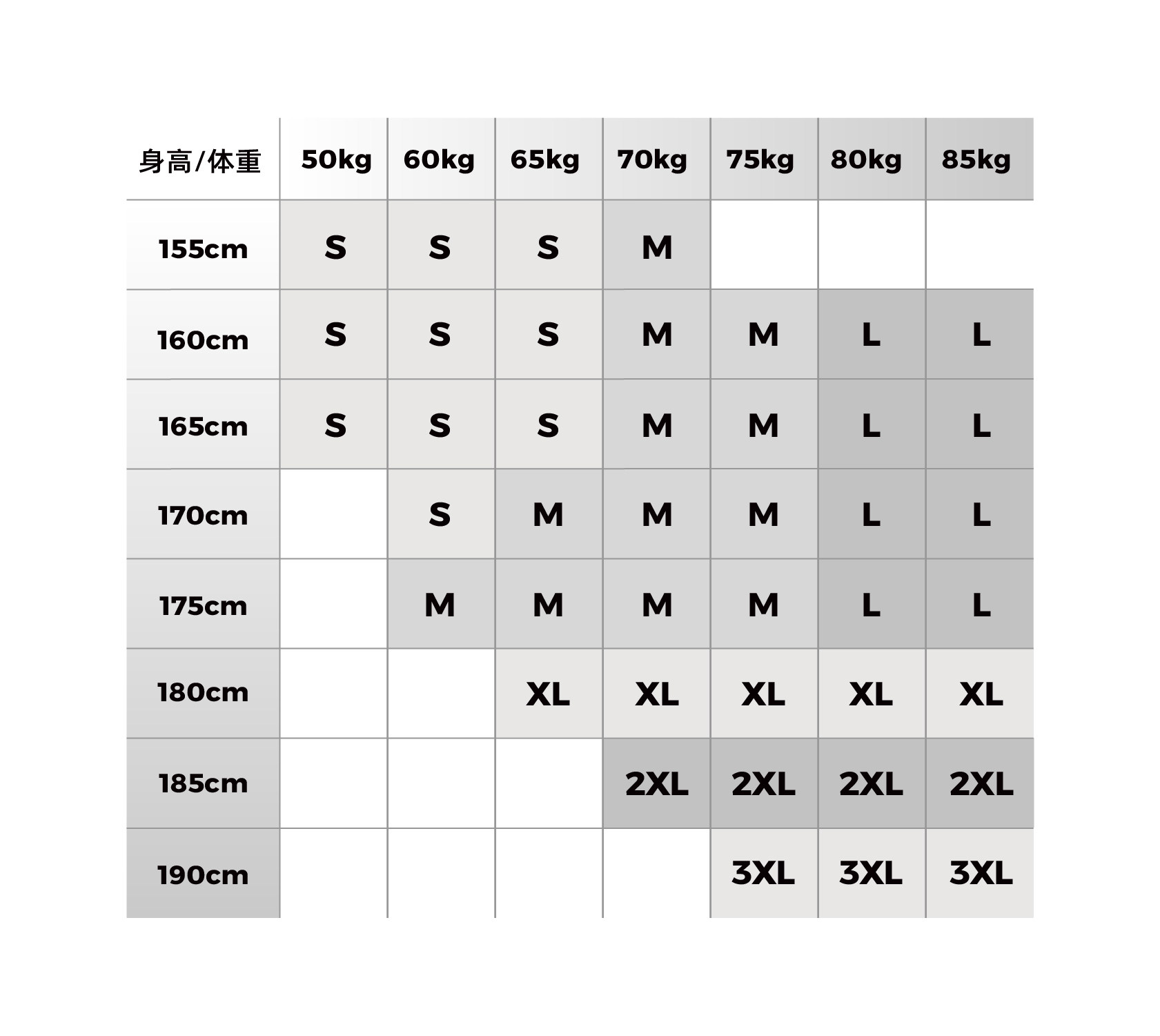 | 身高/体重 | 50kg | 60kg | 65kg | 70kg | 75kg | 80kg | 85kg |
|---|---|---|---|---|---|---|---|
| 155cm | S | S | S | M | | | |
| 160cm | S | S | S | M | M | L | L |
| 165cm | S | S | S | M | M | L | L |
| 170cm | | S | M | M | M | L | L |
| 175cm | | M | M | M | M | L | L |
| 180cm | | | XL | XL | XL | XL | XL |
| 185cm | | | | 2XL | 2XL | 2XL | 2XL |
| 190cm | | | | | 3XL | 3XL | 3XL |